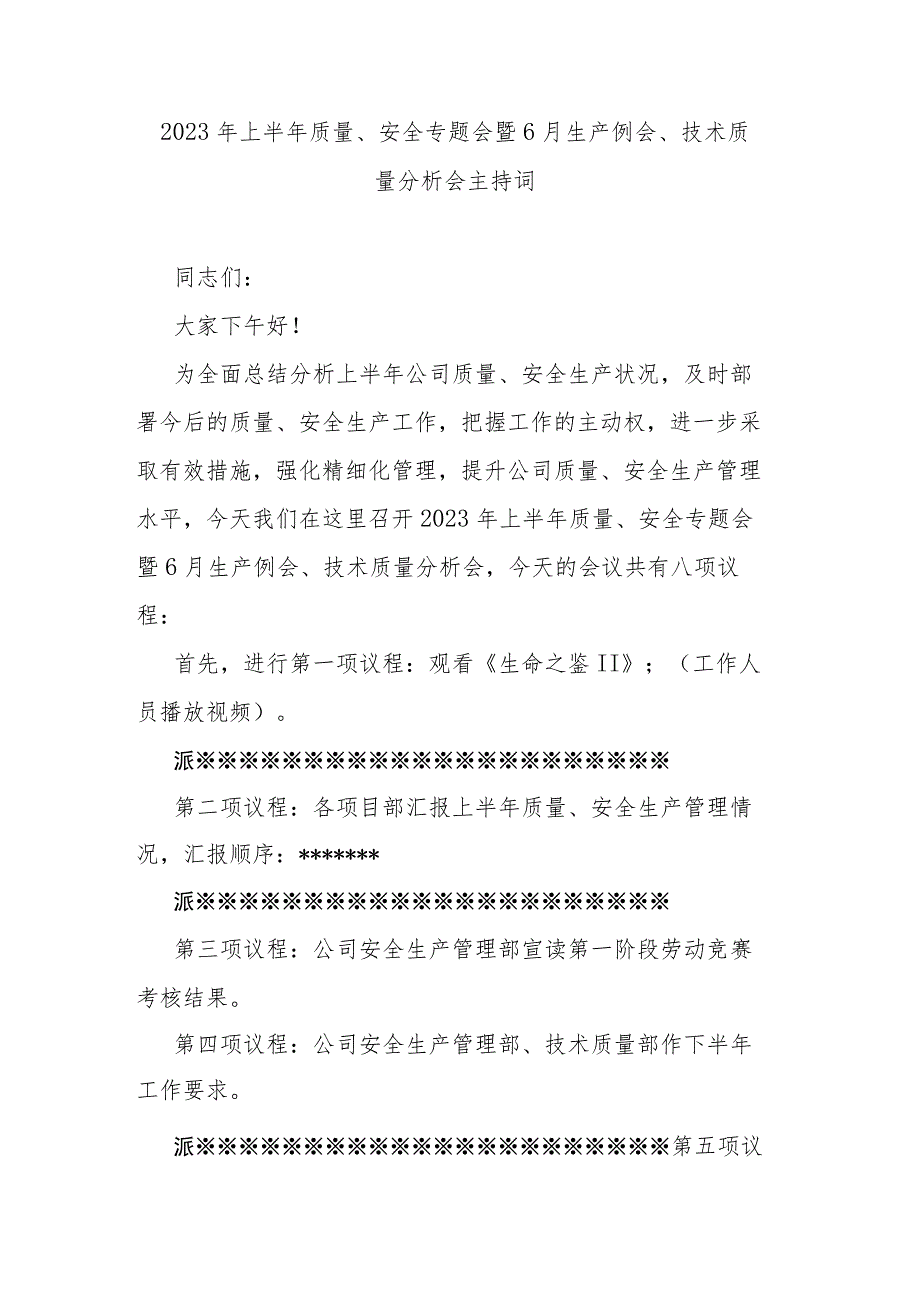 2023年上半年质量、安全专题会暨6月生产例会、技术质量分析会主持词

同志们：

大家下午好！

为全面总结分析上半年公司质量、安全生产状况，及时部署今后的质量、安全生产工作，把握工作的主动权，进一步采取有效措施，强化精细化管理，提升公司质量、安全生产管理水平，今天我们在这里召开2023年上半年质量、安全专题会暨6月生产例会、技术质量分析会，今天的会议共有八项议程：

首先，进行第一项议程：观看《生命之鉴II》；（工作人员播放视频）。

派※※※※※※※※※※※※※※※※※※※※※※

第二项议程：各项目部汇报上半年质量、安全生产管理情况，汇报顺序：*******

派※※※※※※※※※※※※※※※※※※※※※※

第三项议程：公司安全生产管理部宣读第一阶段劳动竞赛考核结果。

第四项议程：公司安全生产管理部、技术质量部作下半年工作要求。

派※※※※※※※※※※※※※※※※※※※※※※第五项议